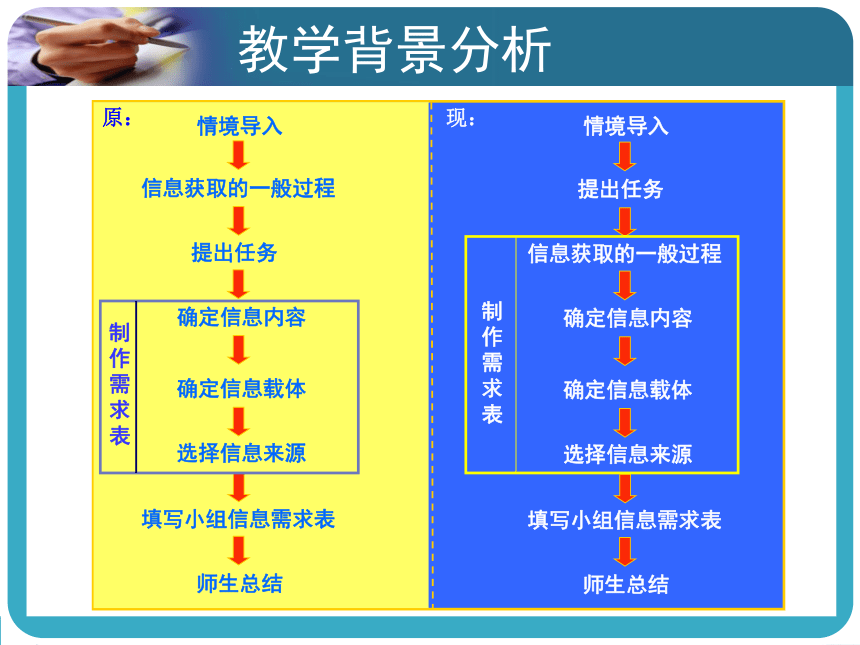 教学背景分析

原：

情境导入

信息获取的一般过程

提出任务

制作需求表

确定信息内容

确定信息载体

选择信息来源

填写小组信息需求表

师生总结

现：

情境导入

提出任务

制作需求表

信息获取的一般过程

确定信息内容

确定信息载体

选择信息来源

填写小组信息需求表

师生总结